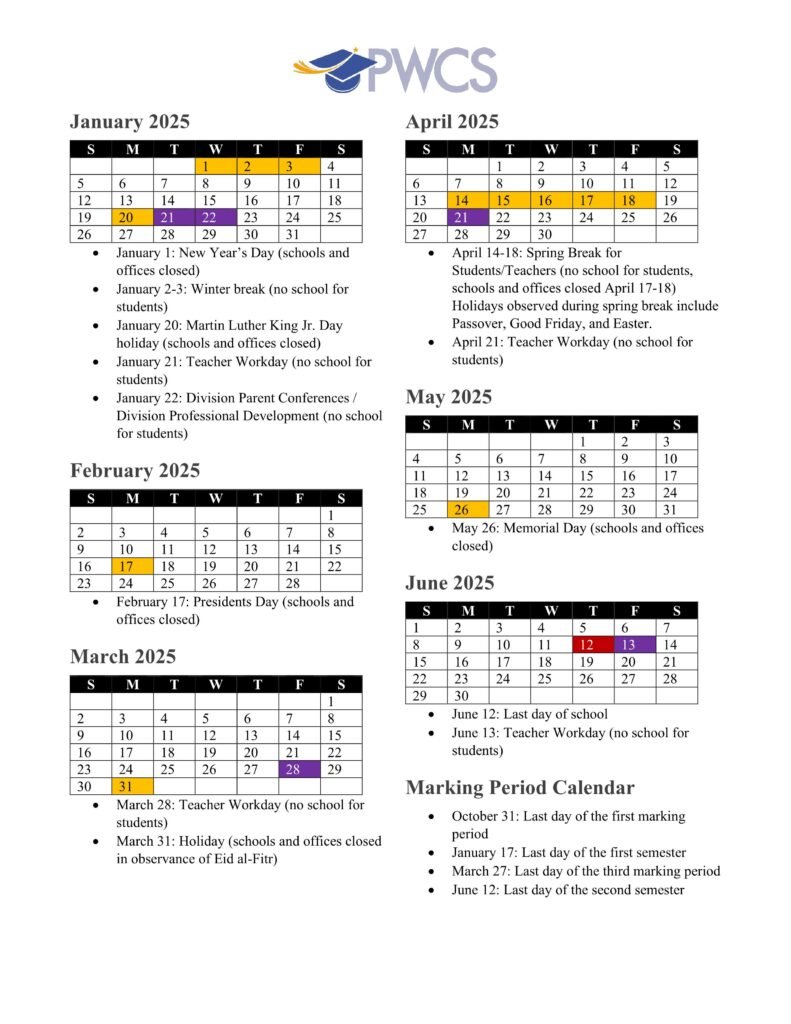 PWCS

January 2025

| S | M | T | W | T | F | S |
|---|---|---|---|---|---|---|
| | | | 1 | 2 | 3 | 4 |
| 5 | 6 | 7 | 8 | 9 | 10 | 11 |
| 12 | 13 | 14 | 15 | 16 | 17 | 18 |
| 19 | 20 | 21 | 22 | 23 | 24 | 25 |
| 26 | 27 | 28 | 29 | 30 | 31 | |

- January 1: New Year's Day (schools and offices closed)
- January 2-3: Winter break (no school for students)
- January 20: Martin Luther King Jr. Day holiday (schools and offices closed)
- January 21: Teacher Workday (no school for students)
- January 22: Division Parent Conferences / Division Professional Development (no school for students)

February 2025

| S | M | T | W | T | F | S |
|---|---|---|---|---|---|---|
| | | | | | | 1 |
| 2 | 3 | 4 | 5 | 6 | 7 | 8 |
| 9 | 10 | 11 | 12 | 13 | 14 | 15 |
| 16 | 17 | 18 | 19 | 20 | 21 | 22 |
| 23 | 24 | 25 | 26 | 27 | 28 | |

- February 17: Presidents Day (schools and offices closed)

March 2025

| S | M | T | W | T | F | S |
|---|---|---|---|---|---|---|
| | | | | | | 1 |
| 2 | 3 | 4 | 5 | 6 | 7 | 8 |
| 9 | 10 | 11 | 12 | 13 | 14 | 15 |
| 16 | 17 | 18 | 19 | 20 | 21 | 22 |
| 23 | 24 | 25 | 26 | 27 | 28 | 29 |
| 30 | 31 | | | | | |

- March 28: Teacher Workday (no school for students)
- March 31: Holiday (schools and offices closed in observance of Eid al-Fitr)

April 2025

| S | M | T | W | T | F | S |
|---|---|---|---|---|---|---|
| | | 1 | 2 | 3 | 4 | 5 |
| 6 | 7 | 8 | 9 | 10 | 11 | 12 |
| 13 | 14 | 15 | 16 | 17 | 18 | 19 |
| 20 | 21 | 22 | 23 | 24 | 25 | 26 |
| 27 | 28 | 29 | 30 | | | |

- April 14-18: Spring Break for Students/Teachers (no school for students, schools and offices closed April 17-18) Holidays observed during spring break include Passover, Good Friday, and Easter.
- April 21: Teacher Workday (no school for students)

May 2025

| S | M | T | W | T | F | S |
|---|---|---|---|---|---|---|
| | | | | 1 | 2 | 3 |
| 4 | 5 | 6 | 7 | 8 | 9 | 10 |
| 11 | 12 | 13 | 14 | 15 | 16 | 17 |
| 18 | 19 | 20 | 21 | 22 | 23 | 24 |
| 25 | 26 | 27 | 28 | 29 | 30 | 31 |

- May 26: Memorial Day (schools and offices closed)

June 2025

| S | M | T | W | T | F | S |
|---|---|---|---|---|---|---|
| 1 | 2 | 3 | 4 | 5 | 6 | 7 |
| 8 | 9 | 10 | 11 | 12 | 13 | 14 |
| 15 | 16 | 17 | 18 | 19 | 20 | 21 |
| 22 | 23 | 24 | 25 | 26 | 27 | 28 |
| 29 | 30 | | | | | |

- June 12: Last day of school
- June 13: Teacher Workday (no school for students)

Marking Period Calendar

- October 31: Last day of the first marking period
- January 17: Last day of the first semester
- March 27: Last day of the third marking period
- June 12: Last day of the second semester